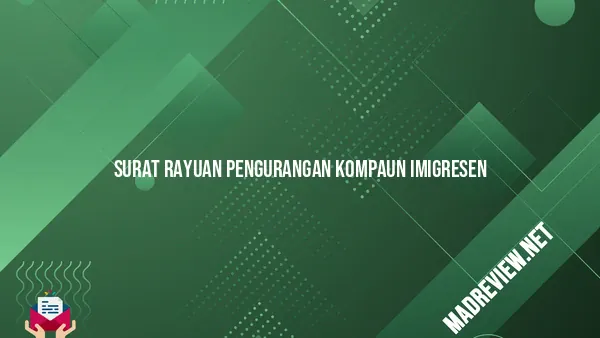 SURAT RAYUAN PENGURANGAN KOMPAUN IMIGRESEN

MADREVIEW.NET